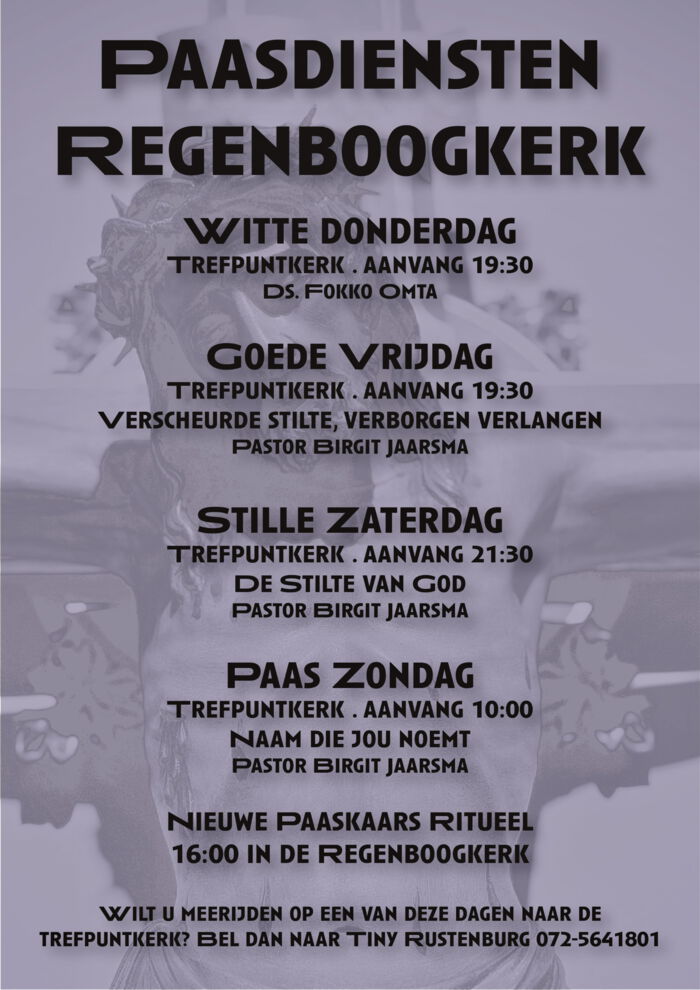 PAASDIENSTEN REGENBOOGKERK

WITTE DONDERDAG
TREFPUNTKERK . AANVANG 19:30
DS. FOKKO OMTA

GOEDE VRIJDAG
TREFPUNTKERK . AANVANG 19:30
VERSCHEURDE STILTE, VERBORGEN VERLANGEN
PASTOR BIRGIT JAARSMA

STILLE ZATERDAG
TREFPUNTKERK . AANVANG 21:30
DE STILTE VAN GOD
PASTOR BIRGIT JAARSMA

PAAS ZONDAG
TREFPUNTKERK . AANVANG 10:00
NAAM DIE JOU NOEMT
PASTOR BIRGIT JAARSMA

NIEUWE PAASKAARS RITUEEL
16:00 IN DE REGENBOOGKERK

WILT U MEERIJDEN OP EEN VAN DEZE DAGEN NAAR DE TREFPUNTKERK? BEL DAN NAAR TINY RUSTENBURG 072-5641801